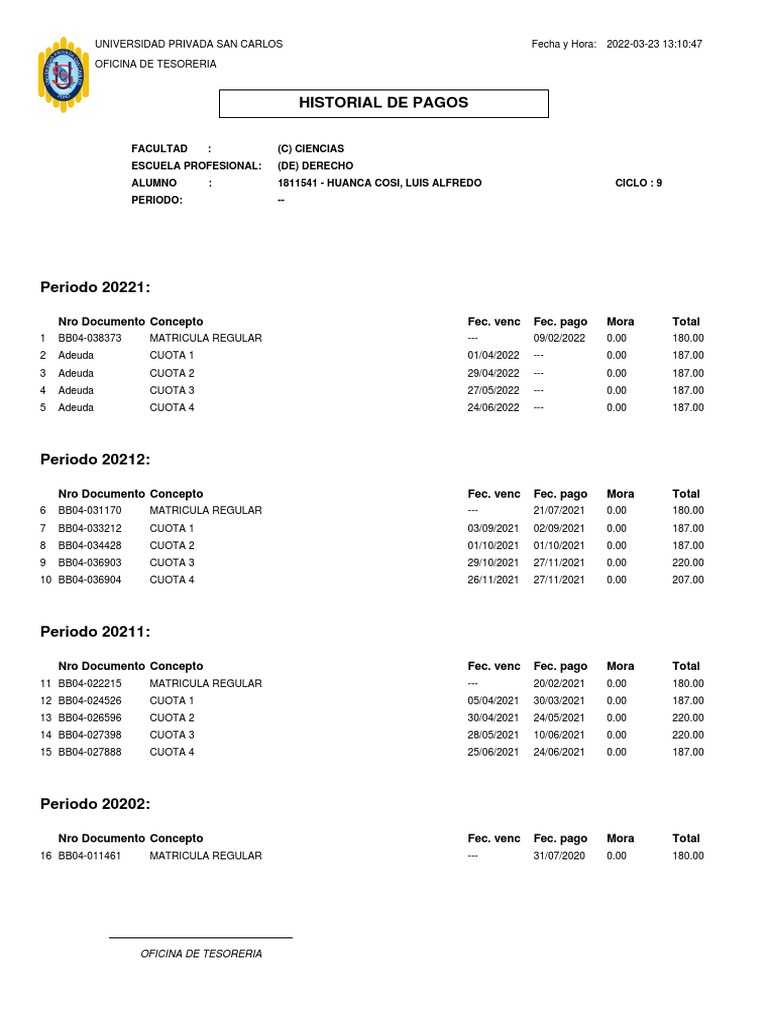 UNIVERSIDAD PRIVADA SAN CARLOS
OFICINA DE TESORERIA

Fecha y Hora: 2022-03-23 13:10:47

HISTORIAL DE PAGOS

FACULTAD : (C) CIENCIAS
ESCUELA PROFESIONAL: (DE) DERECHO
ALUMNO : 1811541 - HUANCA COSI, LUIS ALFREDO CICLO : 9
PERIODO: --

Periodo 20221:

| | Nro Documento | Concepto | Fec. venc | Fec. pago | Mora | Total |
|---|---|---|---|---|---|---|
| 1 | BB04-038373 | MATRICULA REGULAR | --- | 09/02/2022 | 0.00 | 180.00 |
| 2 | Adeuda | CUOTA 1 | 01/04/2022 | --- | 0.00 | 187.00 |
| 3 | Adeuda | CUOTA 2 | 29/04/2022 | --- | 0.00 | 187.00 |
| 4 | Adeuda | CUOTA 3 | 27/05/2022 | --- | 0.00 | 187.00 |
| 5 | Adeuda | CUOTA 4 | 24/06/2022 | --- | 0.00 | 187.00 |

Periodo 20212:

| | Nro Documento | Concepto | Fec. venc | Fec. pago | Mora | Total |
|---|---|---|---|---|---|---|
| 6 | BB04-031170 | MATRICULA REGULAR | --- | 21/07/2021 | 0.00 | 180.00 |
| 7 | BB04-033212 | CUOTA 1 | 03/09/2021 | 02/09/2021 | 0.00 | 187.00 |
| 8 | BB04-034428 | CUOTA 2 | 01/10/2021 | 01/10/2021 | 0.00 | 187.00 |
| 9 | BB04-036903 | CUOTA 3 | 29/10/2021 | 27/11/2021 | 0.00 | 220.00 |
| 10 | BB04-036904 | CUOTA 4 | 26/11/2021 | 27/11/2021 | 0.00 | 207.00 |

Periodo 20211:

| | Nro Documento | Concepto | Fec. venc | Fec. pago | Mora | Total |
|---|---|---|---|---|---|---|
| 11 | BB04-022215 | MATRICULA REGULAR | --- | 20/02/2021 | 0.00 | 180.00 |
| 12 | BB04-024526 | CUOTA 1 | 05/04/2021 | 30/03/2021 | 0.00 | 187.00 |
| 13 | BB04-026596 | CUOTA 2 | 30/04/2021 | 24/05/2021 | 0.00 | 220.00 |
| 14 | BB04-027398 | CUOTA 3 | 28/05/2021 | 10/06/2021 | 0.00 | 220.00 |
| 15 | BB04-027888 | CUOTA 4 | 25/06/2021 | 24/06/2021 | 0.00 | 187.00 |

Periodo 20202:

| | Nro Documento | Concepto | Fec. venc | Fec. pago | Mora | Total |
|---|---|---|---|---|---|---|
| 16 | BB04-011461 | MATRICULA REGULAR | --- | 31/07/2020 | 0.00 | 180.00 |

OFICINA DE TESORERIA